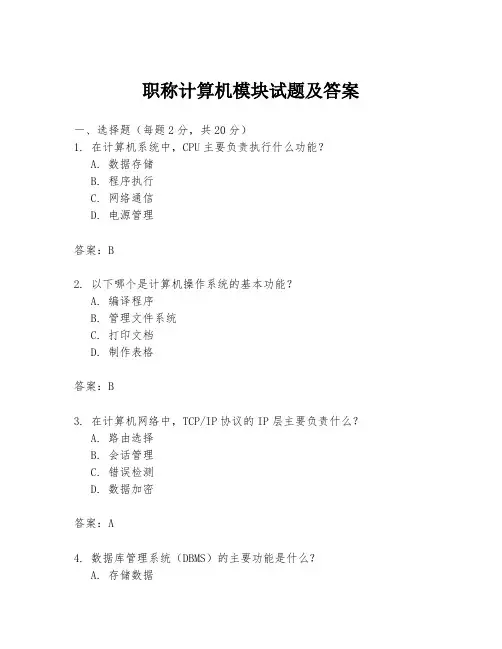 职称计算机模块试题及答案

一、选择题（每题2分，共20分）

1. 在计算机系统中，CPU主要负责执行什么功能？
A. 数据存储
B. 程序执行
C. 网络通信
D. 电源管理

答案：B

2. 以下哪个是计算机操作系统的基本功能？
A. 编译程序
B. 管理文件系统
C. 打印文档
D. 制作表格

答案：B

3. 在计算机网络中，TCP/IP协议的IP层主要负责什么？
A. 路由选择
B. 会话管理
C. 错误检测
D. 数据加密

答案：A

4. 数据库管理系统（DBMS）的主要功能是什么？
A. 存储数据